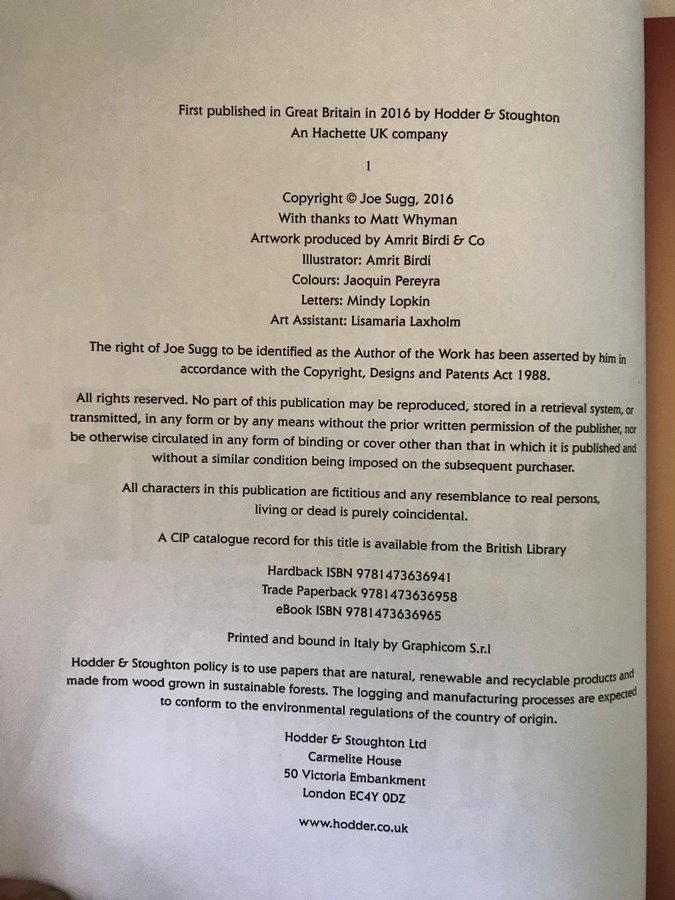 First published in Great Britain in 2016 by Hodder & Stoughton
An Hachette UK company

1

Copyright © Joe Sugg, 2016
With thanks to Matt Whyman
Artwork produced by Amrit Birdi & Co
Illustrator: Amrit Birdi
Colours: Jaoquin Pereyra
Letters: Mindy Lopkin
Art Assistant: Lisamaria Laxholm

The right of Joe Sugg to be identified as the Author of the Work has been asserted by him in accordance with the Copyright, Designs and Patents Act 1988.

All rights reserved. No part of this publication may be reproduced, stored in a retrieval system, or transmitted, in any form or by any means without the prior written permission of the publisher, nor be otherwise circulated in any form of binding or cover other than that in which it is published and without a similar condition being imposed on the subsequent purchaser.

All characters in this publication are fictitious and any resemblance to real persons, living or dead is purely coincidental.

A CIP catalogue record for this title is available from the British Library

Hardback ISBN 9781473636941
Trade Paperback 9781473636958
eBook ISBN 9781473636965

Printed and bound in Italy by Graphicom S.r.l

Hodder & Stoughton policy is to use papers that are natural, renewable and recyclable products and made from wood grown in sustainable forests. The logging and manufacturing processes are expected to conform to the environmental regulations of the country of origin.

Hodder & Stoughton Ltd
Carmelite House
50 Victoria Embankment
London EC4Y 0DZ

www.hodder.co.uk